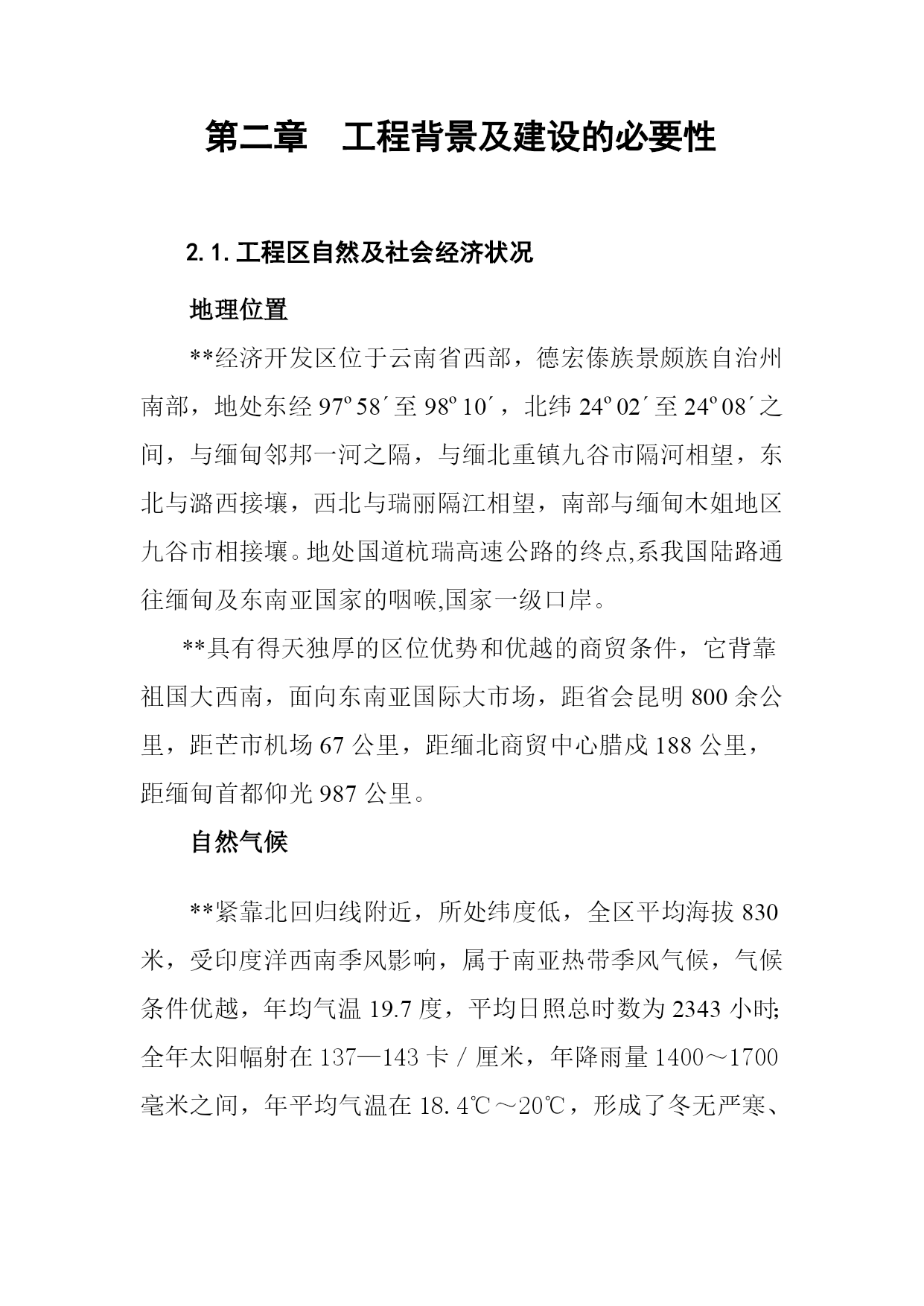 第二章　工程背景及建设的必要性

2.1.工程区自然及社会经济状况

地理位置

**经济开发区位于云南省西部，德宏傣族景颇族自治州南部，地处东经 97º58´至 98º10´，北纬 24º02´至 24º08´之间，与缅甸邻邦一河之隔，与缅北重镇九谷市隔河相望，东北与潞西接壤，西北与瑞丽隔江相望，南部与缅甸木姐地区九谷市相接壤。地处国道杭瑞高速公路的终点,系我国陆路通往缅甸及东南亚国家的咽喉,国家一级口岸。

**具有得天独厚的区位优势和优越的商贸条件，它背靠祖国大西南，面向东南亚国际大市场，距省会昆明 800 余公里，距芒市机场 67 公里，距缅北商贸中心腊戍 188 公里，距缅甸首都仰光 987 公里。

自然气候

**紧靠北回归线附近，所处纬度低，全区平均海拔 830 米，受印度洋西南季风影响，属于南亚热带季风气候，气候条件优越，年均气温 19.7 度，平均日照总时数为 2343 小时;全年太阳幅射在 137—143 卡／厘米，年降雨量 1400～1700 毫米之间，年平均气温在 18.4℃～20℃，形成了冬无严寒、